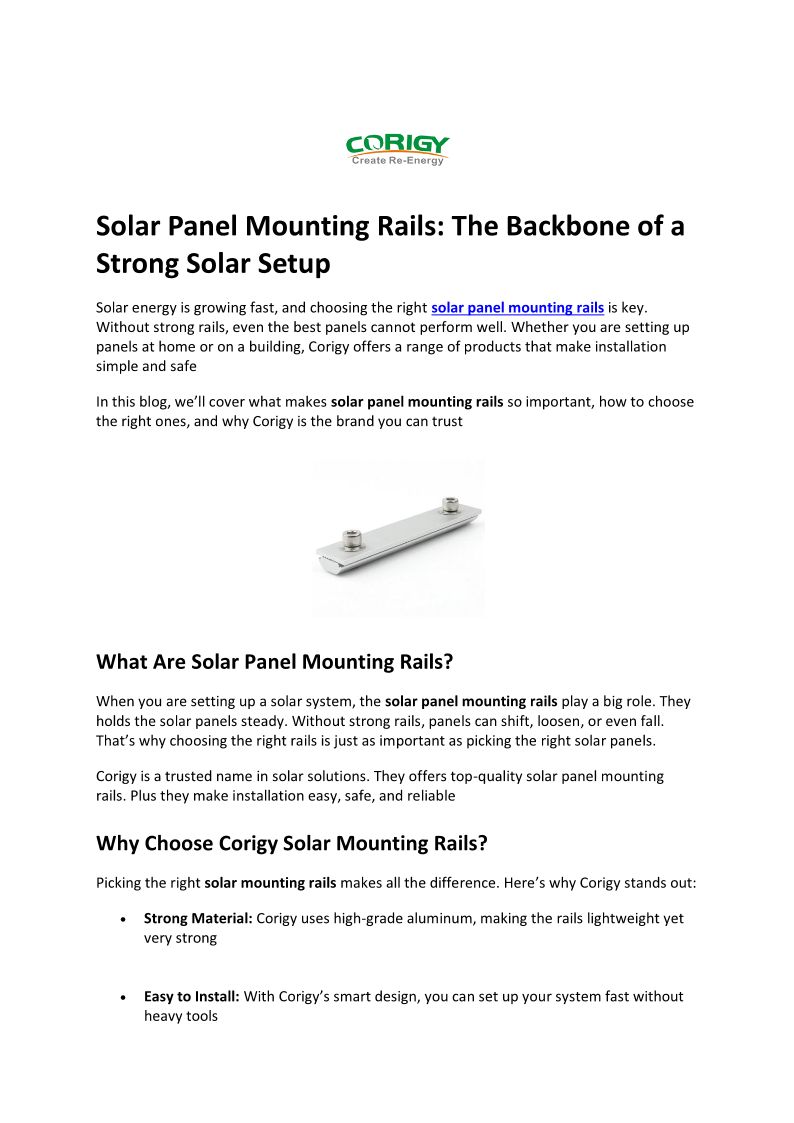 CORIGY
Create Re-Energy

Solar Panel Mounting Rails: The Backbone of a Strong Solar Setup

Solar energy is growing fast, and choosing the right solar panel mounting rails is key. Without strong rails, even the best panels cannot perform well. Whether you are setting up panels at home or on a building, Corigy offers a range of products that make installation simple and safe

In this blog, we'll cover what makes solar panel mounting rails so important, how to choose the right ones, and why Corigy is the brand you can trust

What Are Solar Panel Mounting Rails?

When you are setting up a solar system, the solar panel mounting rails play a big role. They holds the solar panels steady. Without strong rails, panels can shift, loosen, or even fall. That's why choosing the right rails is just as important as picking the right solar panels.

Corigy is a trusted name in solar solutions. They offers top-quality solar panel mounting rails. Plus they make installation easy, safe, and reliable

Why Choose Corigy Solar Mounting Rails?

Picking the right solar mounting rails makes all the difference. Here's why Corigy stands out:

• Strong Material: Corigy uses high-grade aluminum, making the rails lightweight yet very strong

• Easy to Install: With Corigy's smart design, you can set up your system fast without heavy tools